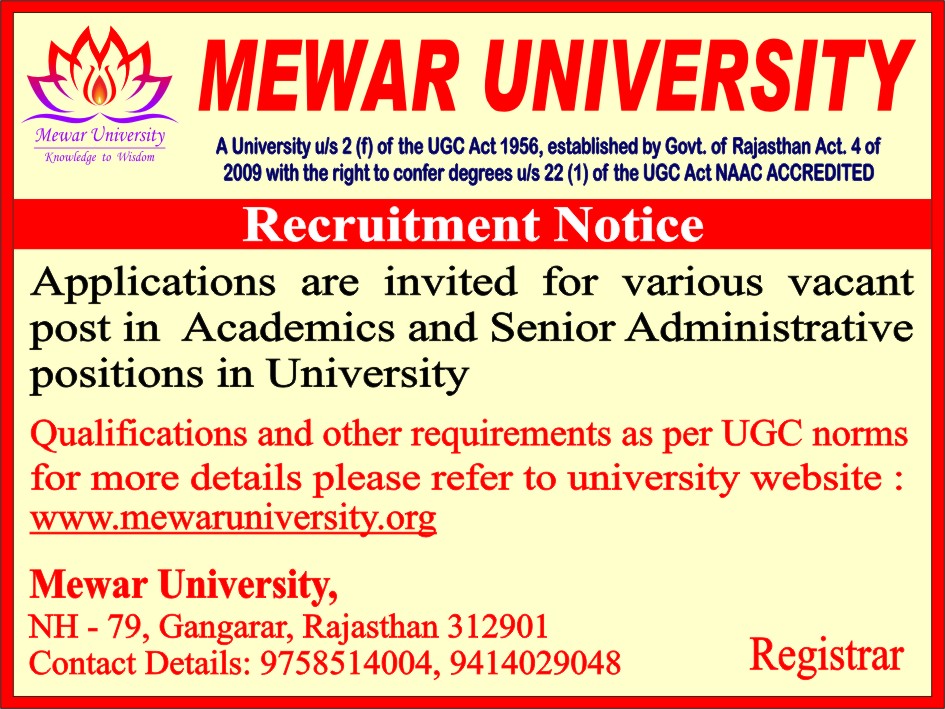 Mewar University
Knowledge to Wisdom

MEWAR UNIVERSITY

A University u/s 2 (f) of the UGC Act 1956, established by Govt. of Rajasthan Act. 4 of 2009 with the right to confer degrees u/s 22 (1) of the UGC Act NAAC ACCREDITED

Recruitment Notice

Applications are invited for various vacant post in Academics and Senior Administrative positions in University

Qualifications and other requirements as per UGC norms for more details please refer to university website : www.mewaruniversity.org

Mewar University,
NH - 79, Gangarar, Rajasthan 312901
Contact Details: 9758514004, 9414029048

Registrar